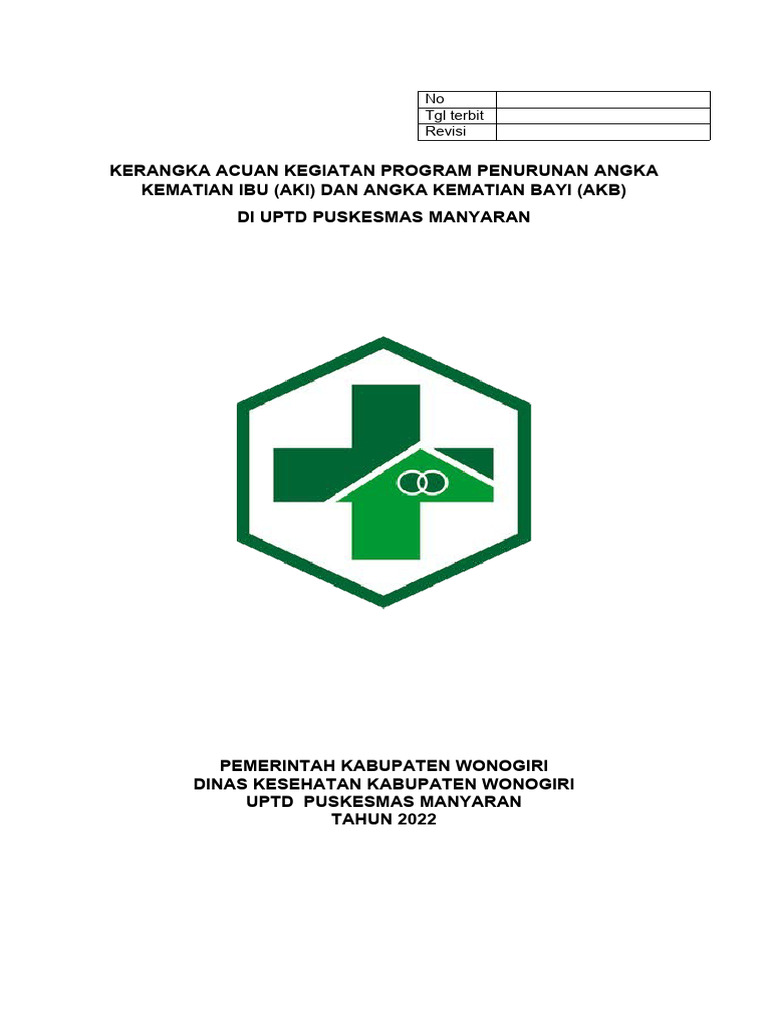 | No | |
|---|---|
| Tgl terbit | |
| Revisi | |

KERANGKA ACUAN KEGIATAN PROGRAM PENURUNAN ANGKA KEMATIAN IBU (AKI) DAN ANGKA KEMATIAN BAYI (AKB)

DI UPTD PUSKESMAS MANYARAN

PEMERINTAH KABUPATEN WONOGIRI
DINAS KESEHATAN KABUPATEN WONOGIRI
UPTD PUSKESMAS MANYARAN
TAHUN 2022